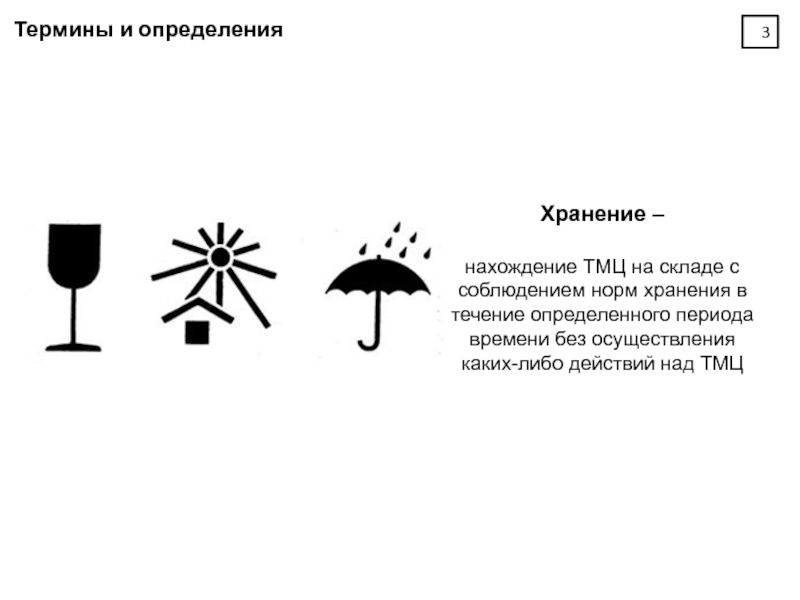 Термины и определения

3

Хранение –

нахождение ТМЦ на складе с соблюдением норм хранения в течение определенного периода времени без осуществления каких-либо действий над ТМЦ